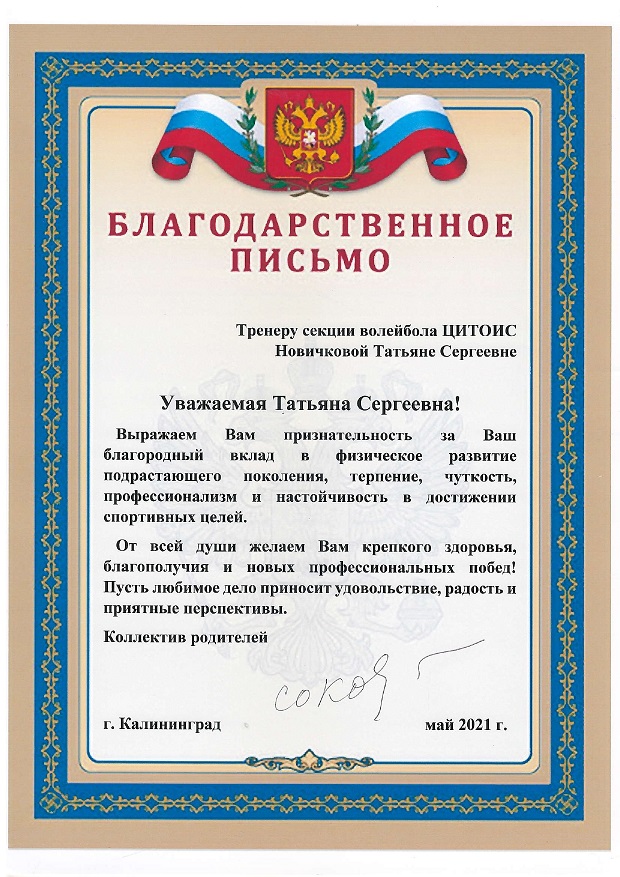 БЛАГОДАРСТВЕННОЕ ПИСЬМО

Тренеру секции волейбола ЦИТОИС
Новичковой Татьяне Сергеевне

Уважаемая Татьяна Сергеевна!

Выражаем Вам признательность за Ваш благородный вклад в физическое развитие подрастающего поколения, терпение, чуткость, профессионализм и настойчивость в достижении спортивных целей.

От всей души желаем Вам крепкого здоровья, благополучия и новых профессиональных побед! Пусть любимое дело приносит удовольствие, радость и приятные перспективы.

Коллектив родителей

Сокол

г. Калининград

май 2021 г.